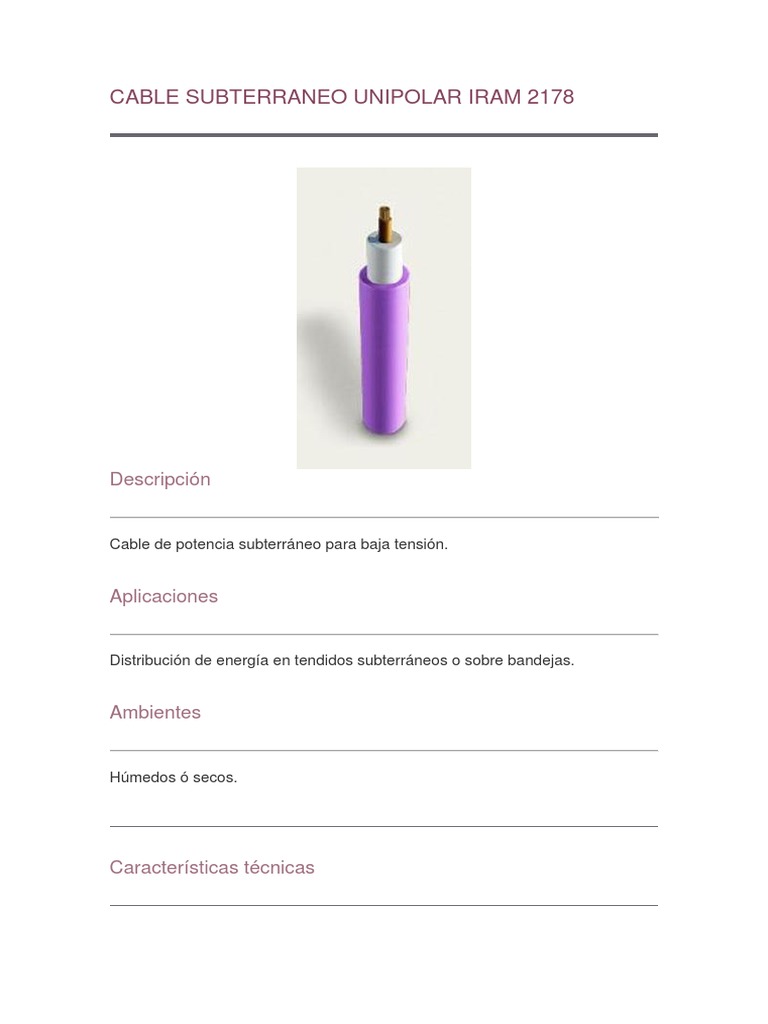 CABLE SUBTERRANEO UNIPOLAR IRAM 2178

Descripción

Cable de potencia subterráneo para baja tensión.

Aplicaciones

Distribución de energía en tendidos subterráneos o sobre bandejas.

Ambientes

Húmedos ó secos.

Características técnicas